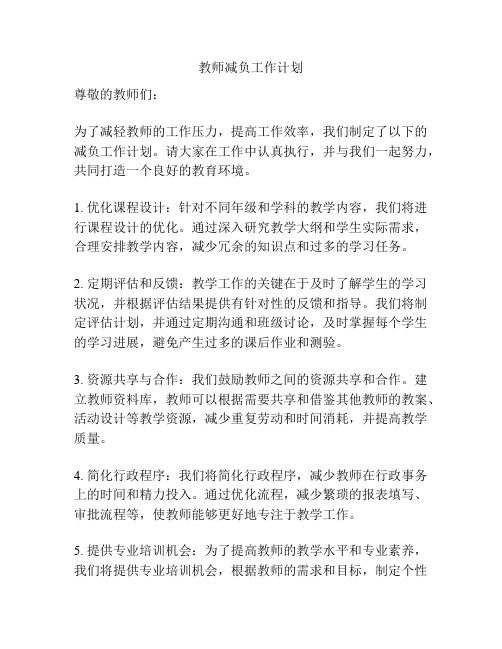 教师减负工作计划

尊敬的教师们：

为了减轻教师的工作压力，提高工作效率，我们制定了以下的减负工作计划。请大家在工作中认真执行，并与我们一起努力，共同打造一个良好的教育环境。

1. 优化课程设计：针对不同年级和学科的教学内容，我们将进行课程设计的优化。通过深入研究教学大纲和学生实际需求，合理安排教学内容，减少冗余的知识点和过多的学习任务。

2. 定期评估和反馈：教学工作的关键在于及时了解学生的学习状况，并根据评估结果提供有针对性的反馈和指导。我们将制定评估计划，并通过定期沟通和班级讨论，及时掌握每个学生的学习进展，避免产生过多的课后作业和测验。

3. 资源共享与合作：我们鼓励教师之间的资源共享和合作。建立教师资料库，教师可以根据需要共享和借鉴其他教师的教案、活动设计等教学资源，减少重复劳动和时间消耗，并提高教学质量。

4. 简化行政程序：我们将简化行政程序，减少教师在行政事务上的时间和精力投入。通过优化流程，减少繁琐的报表填写、审批流程等，使教师能够更好地专注于教学工作。

5. 提供专业培训机会：为了提高教师的教学水平和专业素养，我们将提供专业培训机会，根据教师的需求和目标，制定个性